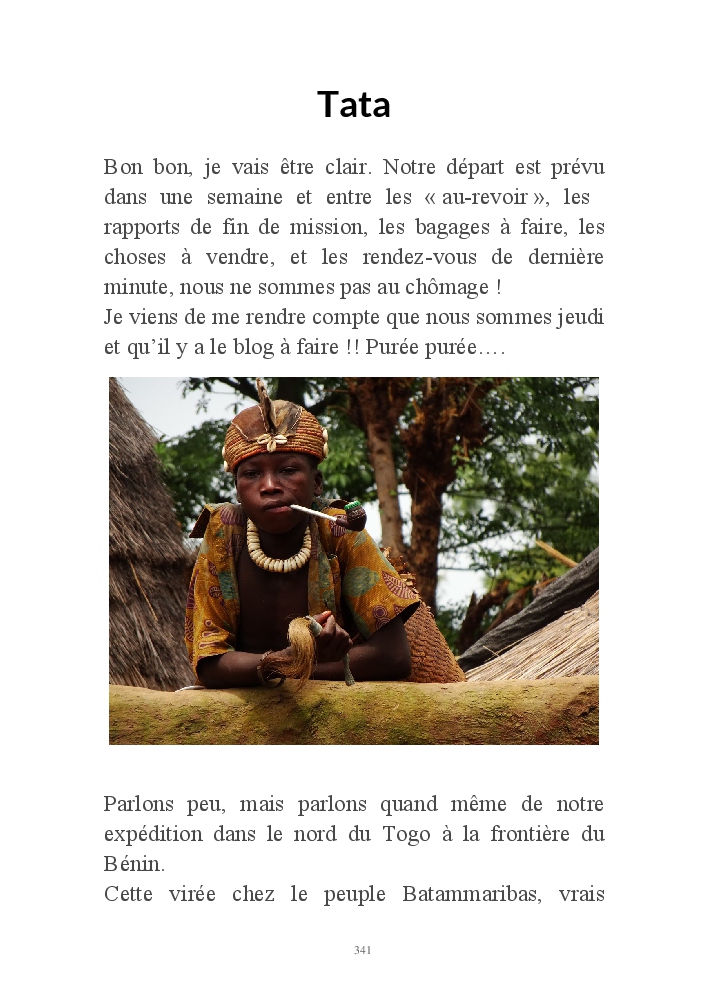 Tata

Bon bon, je vais être clair. Notre départ est prévu dans une semaine et entre les « au-revoir », les rapports de fin de mission, les bagages à faire, les choses à vendre, et les rendez-vous de dernière minute, nous ne sommes pas au chômage !
Je viens de me rendre compte que nous sommes jeudi et qu'il y a le blog à faire !! Purée purée….

Parlons peu, mais parlons quand même de notre expédition dans le nord du Togo à la frontière du Bénin.
Cette virée chez le peuple Batammaribas, vrais

341